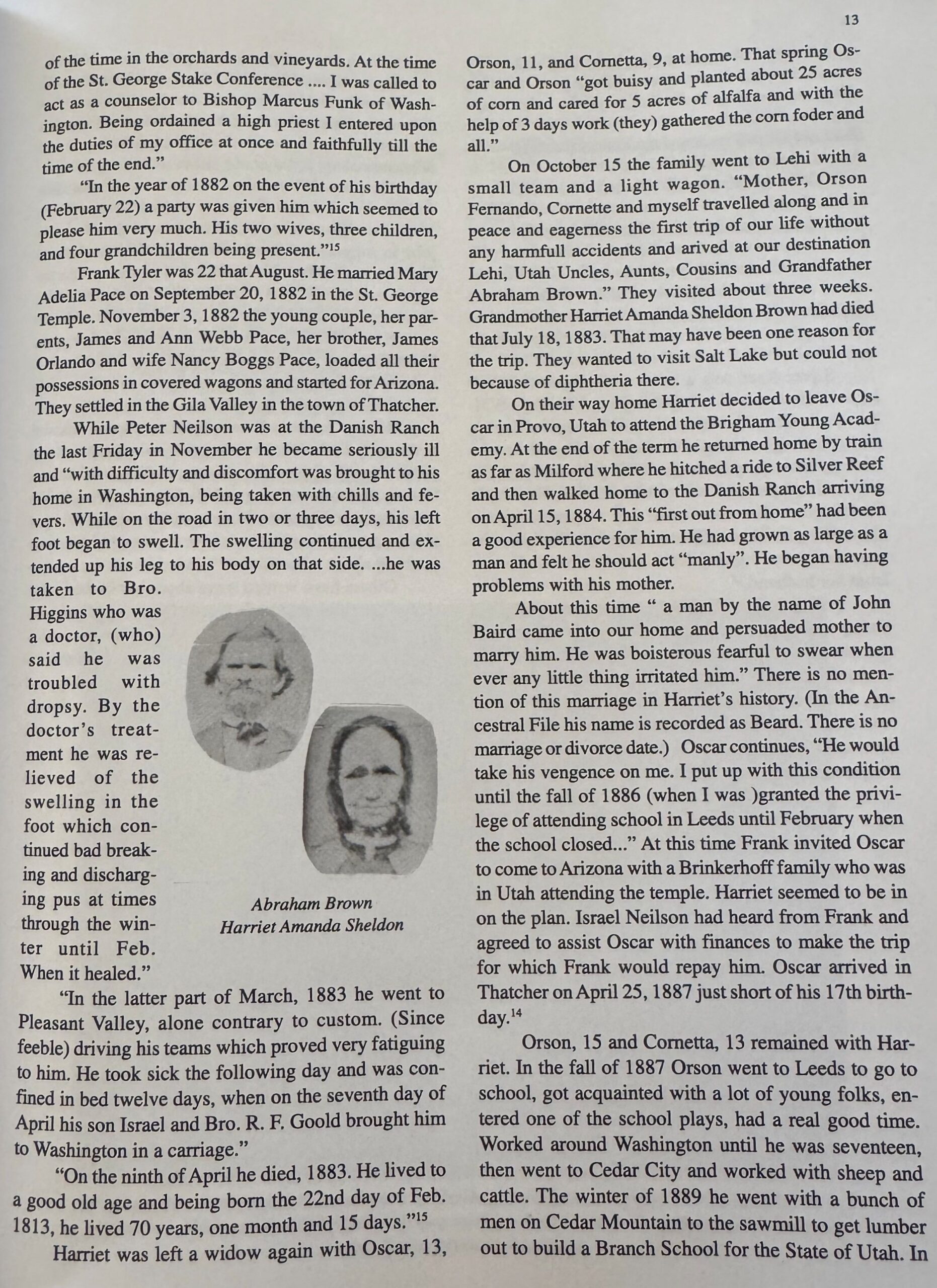 13

of the time in the orchards and vineyards. At the time of the St. George Stake Conference .... I was called to act as a counselor to Bishop Marcus Funk of Washington. Being ordained a high priest I entered upon the duties of my office at once and faithfully till the time of the end."

"In the year of 1882 on the event of his birthday (February 22) a party was given him which seemed to please him very much. His two wives, three children, and four grandchildren being present."$^{15}$

Frank Tyler was 22 that August. He married Mary Adelia Pace on September 20, 1882 in the St. George Temple. November 3, 1882 the young couple, her parents, James and Ann Webb Pace, her brother, James Orlando and wife Nancy Boggs Pace, loaded all their possessions in covered wagons and started for Arizona. They settled in the Gila Valley in the town of Thatcher.

While Peter Neilson was at the Danish Ranch the last Friday in November he became seriously ill and "with difficulty and discomfort was brought to his home in Washington, being taken with chills and fevers. While on the road in two or three days, his left foot began to swell. The swelling continued and extended up his leg to his body on that side. ...he was taken to Bro. Higgins who was a doctor, (who) said he was troubled with dropsy. By the doctor's treatment he was relieved of the swelling in the foot which continued bad breaking and discharging pus at times through the winter until Feb. When it healed."

Abraham Brown
Harriet Amanda Sheldon

"In the latter part of March, 1883 he went to Pleasant Valley, alone contrary to custom. (Since feeble) driving his teams which proved very fatiguing to him. He took sick the following day and was confined in bed twelve days, when on the seventh day of April his son Israel and Bro. R. F. Goold brought him to Washington in a carriage."

"On the ninth of April he died, 1883. He lived to a good old age and being born the 22nd day of Feb. 1813, he lived 70 years, one month and 15 days."$^{15}$

Harriet was left a widow again with Oscar, 13, Orson, 11, and Cornetta, 9, at home. That spring Oscar and Orson "got buisy and planted about 25 acres of corn and cared for 5 acres of alfalfa and with the help of 3 days work (they) gathered the corn foder and all."

On October 15 the family went to Lehi with a small team and a light wagon. "Mother, Orson Fernando, Cornette and myself travelled along and in peace and eagerness the first trip of our life without any harmfull accidents and arived at our destination Lehi, Utah Uncles, Aunts, Cousins and Grandfather Abraham Brown." They visited about three weeks. Grandmother Harriet Amanda Sheldon Brown had died that July 18, 1883. That may have been one reason for the trip. They wanted to visit Salt Lake but could not because of diphtheria there.

On their way home Harriet decided to leave Oscar in Provo, Utah to attend the Brigham Young Academy. At the end of the term he returned home by train as far as Milford where he hitched a ride to Silver Reef and then walked home to the Danish Ranch arriving on April 15, 1884. This "first out from home" had been a good experience for him. He had grown as large as a man and felt he should act "manly". He began having problems with his mother.

About this time " a man by the name of John Baird came into our home and persuaded mother to marry him. He was boisterous fearful to swear when ever any little thing irritated him." There is no mention of this marriage in Harriet's history. (In the Ancestral File his name is recorded as Beard. There is no marriage or divorce date.) Oscar continues, "He would take his vengence on me. I put up with this condition until the fall of 1886 (when I was )granted the privilege of attending school in Leeds until February when the school closed..." At this time Frank invited Oscar to come to Arizona with a Brinkerhoff family who was in Utah attending the temple. Harriet seemed to be in on the plan. Israel Neilson had heard from Frank and agreed to assist Oscar with finances to make the trip for which Frank would repay him. Oscar arrived in Thatcher on April 25, 1887 just short of his 17th birthday.$^{14}$

Orson, 15 and Cornetta, 13 remained with Harriet. In the fall of 1887 Orson went to Leeds to go to school, got acquainted with a lot of young folks, entered one of the school plays, had a real good time. Worked around Washington until he was seventeen, then went to Cedar City and worked with sheep and cattle. The winter of 1889 he went with a bunch of men on Cedar Mountain to the sawmill to get lumber out to build a Branch School for the State of Utah. In